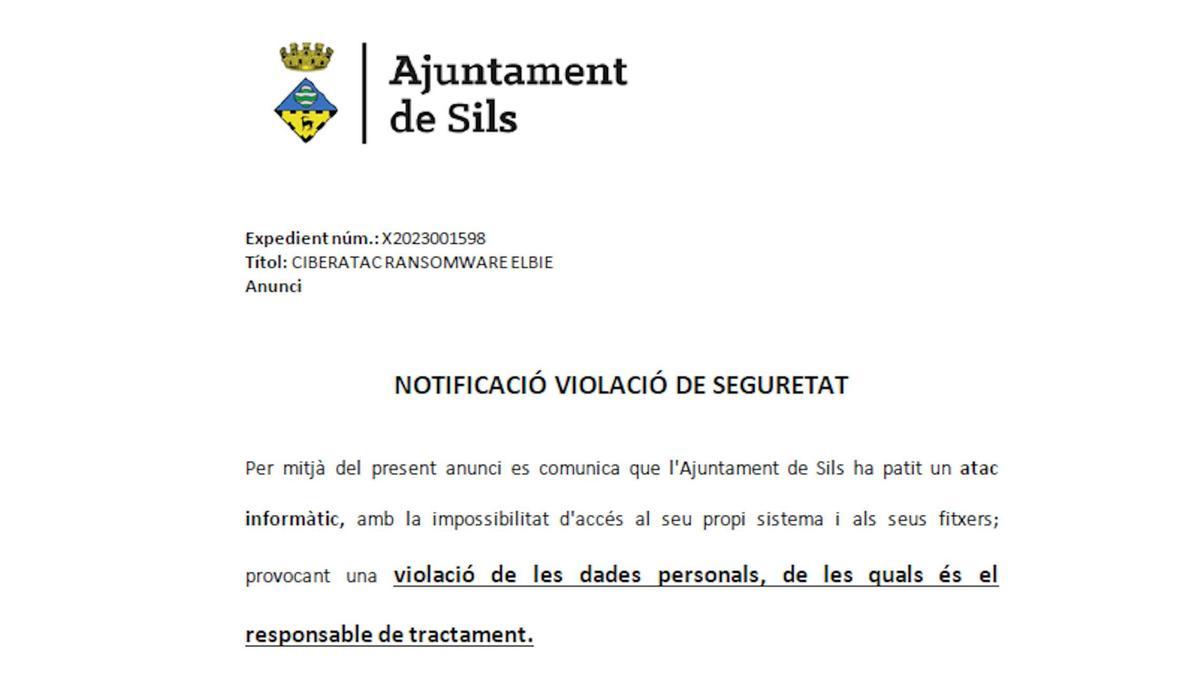 Ajuntament de Sils

Expedient núm.: X2023001598
Títol: CIBERATAC RANSOMWARE ELBIE
Anunci

NOTIFICACIÓ VIOLACIÓ DE SEGURETAT

Per mitjà del present anunci es comunica que l'Ajuntament de Sils ha patit un atac informàtic, amb la impossibilitat d'accés al seu propi sistema i als seus fitxers; provocant una violació de les dades personals, de les quals és el responsable de tractament.